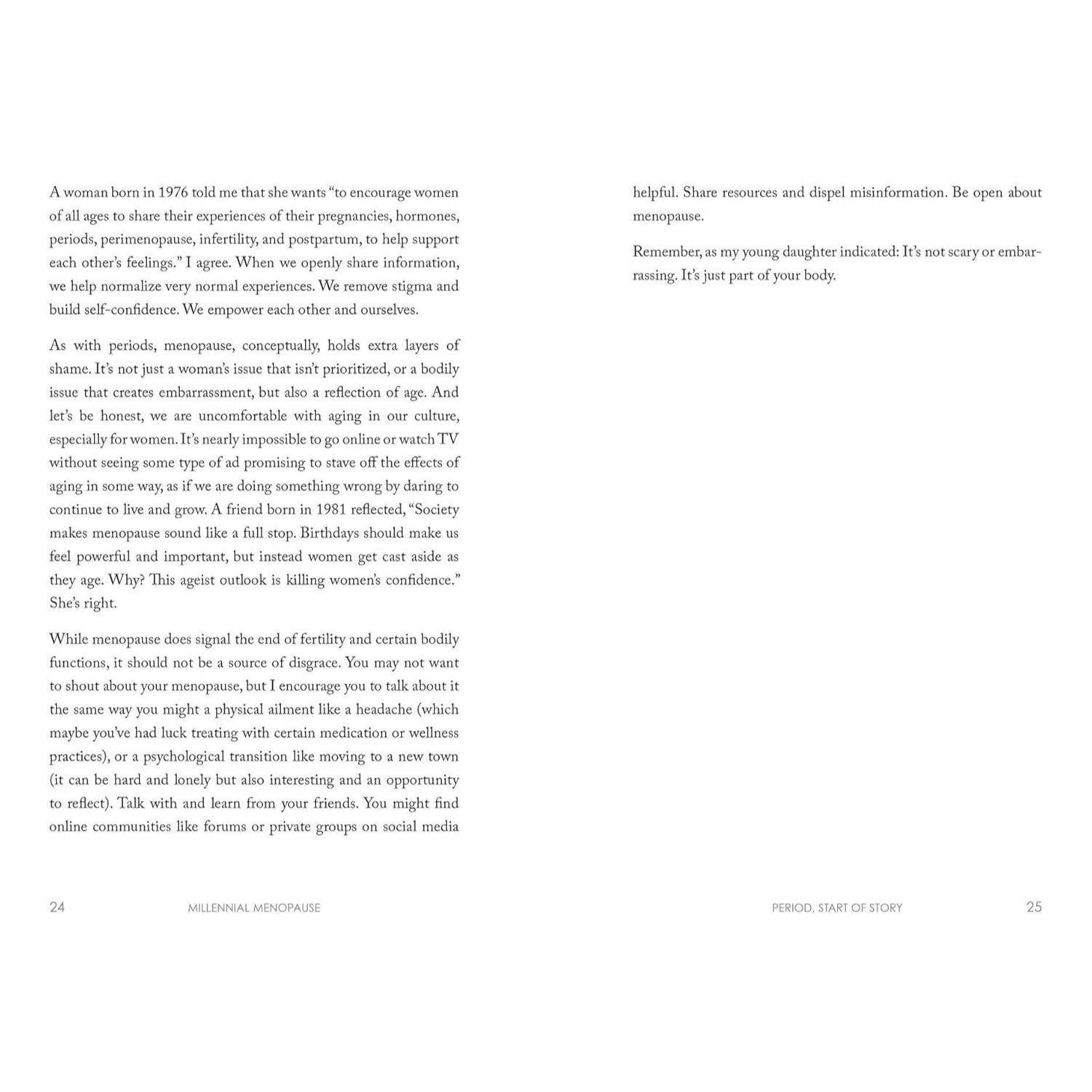 A woman born in 1976 told me that she wants "to encourage women of all ages to share their experiences of their pregnancies, hormones, periods, perimenopause, infertility, and postpartum, to help support each other's feelings." I agree. When we openly share information, we help normalize very normal experiences. We remove stigma and build self-confidence. We empower each other and ourselves.

As with periods, menopause, conceptually, holds extra layers of shame. It's not just a woman's issue that isn't prioritized, or a bodily issue that creates embarrassment, but also a reflection of age. And let's be honest, we are uncomfortable with aging in our culture, especially for women. It's nearly impossible to go online or watch TV without seeing some type of ad promising to stave off the effects of aging in some way, as if we are doing something wrong by daring to continue to live and grow. A friend born in 1981 reflected, "Society makes menopause sound like a full stop. Birthdays should make us feel powerful and important, but instead women get cast aside as they age. Why? This ageist outlook is killing women's confidence." She's right.

While menopause does signal the end of fertility and certain bodily functions, it should not be a source of disgrace. You may not want to shout about your menopause, but I encourage you to talk about it the same way you might a physical ailment like a headache (which maybe you've had luck treating with certain medication or wellness practices), or a psychological transition like moving to a new town (it can be hard and lonely but also interesting and an opportunity to reflect). Talk with and learn from your friends. You might find online communities like forums or private groups on social media

24 MILLENNIAL MENOPAUSE

helpful. Share resources and dispel misinformation. Be open about menopause.

Remember, as my young daughter indicated: It's not scary or embarrassing. It's just part of your body.

PERIOD, START OF STORY 25